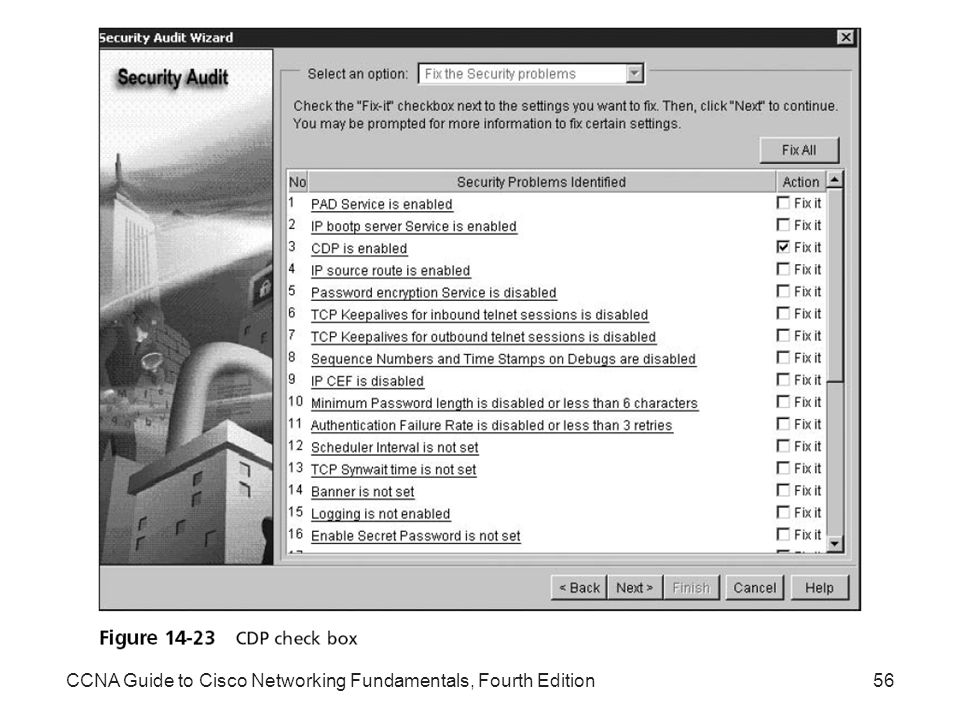 Security Audit Wizard

Security Audit

Select an option: Fix the Security problems

Check the "Fix-it" checkbox next to the settings you want to fix. Then, click "Next" to continue. You may be prompted for more information to fix certain settings.

Fix All

| No | Security Problems Identified | Action |
|---|---|---|
| 1 | PAD Service is enabled | Fix it |
| 2 | IP bootp server Service is enabled | Fix it |
| 3 | CDP is enabled | Fix it |
| 4 | IP source route is enabled | Fix it |
| 5 | Password encryption Service is disabled | Fix it |
| 6 | TCP Keepalives for inbound telnet sessions is disabled | Fix it |
| 7 | TCP Keepalives for outbound telnet sessions is disabled | Fix it |
| 8 | Sequence Numbers and Time Stamps on Debugs are disabled | Fix it |
| 9 | IP CEF is disabled | Fix it |
| 10 | Minimum Password length is disabled or less than 6 characters | Fix it |
| 11 | Authentication Failure Rate is disabled or less than 3 retries | Fix it |
| 12 | Scheduler Interval is not set | Fix it |
| 13 | TCP Synwait time is not set | Fix it |
| 14 | Banner is not set | Fix it |
| 15 | Logging is not enabled | Fix it |
| 16 | Enable Secret Password is not set | Fix it |

< Back Next > Finish Cancel Help

Figure 14-23 CDP check box

CCNA Guide to Cisco Networking Fundamentals, Fourth Edition 56